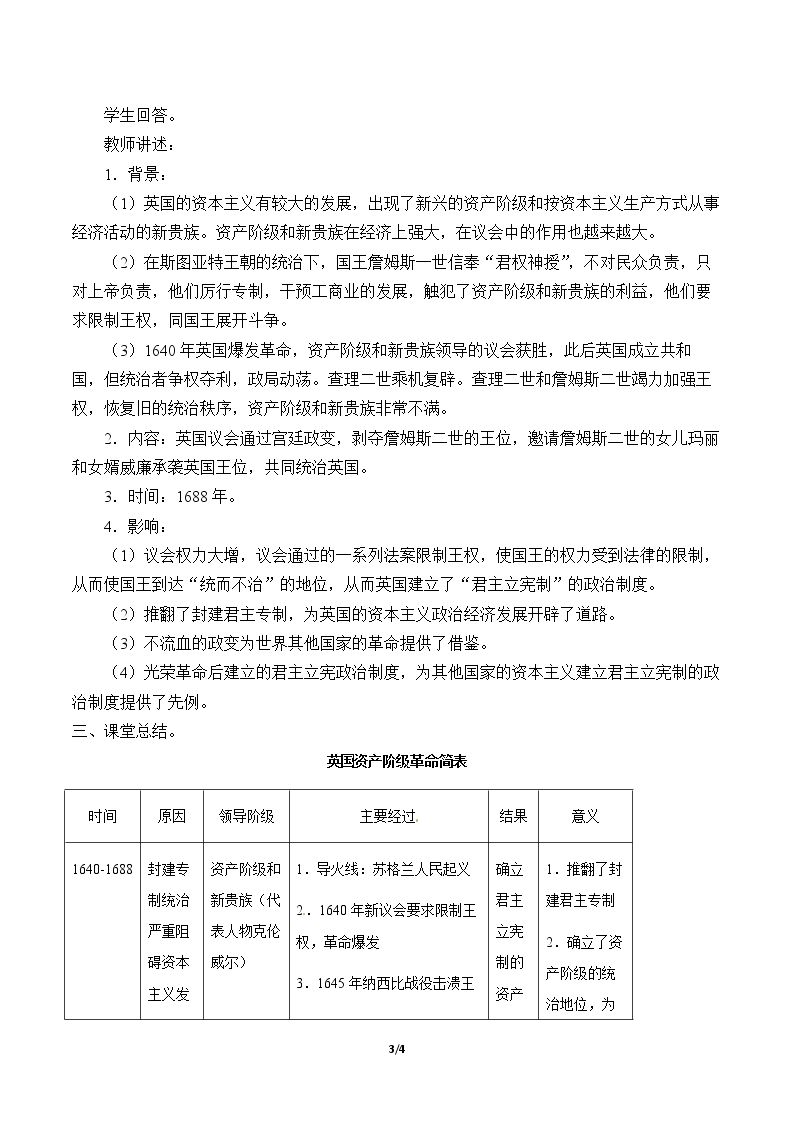 学生回答。

教师讲述：

1．背景：

（1）英国的资本主义有较大的发展，出现了新兴的资产阶级和按资本主义生产方式从事经济活动的新贵族。资产阶级和新贵族在经济上强大，在议会中的作用也越来越大。

（2）在斯图亚特王朝的统治下，国王詹姆斯一世信奉“君权神授”，不对民众负责，只对上帝负责，他们厉行专制，干预工商业的发展，触犯了资产阶级和新贵族的利益，他们要求限制王权，同国王展开斗争。

（3）1640年英国爆发革命，资产阶级和新贵族领导的议会获胜，此后英国成立共和国，但统治者争权夺利，政局动荡。查理二世乘机复辟。查理二世和詹姆斯二世竭力加强王权，恢复旧的统治秩序，资产阶级和新贵族非常不满。

2．内容：英国议会通过宫廷政变，剥夺詹姆斯二世的王位，邀请詹姆斯二世的女儿玛丽和女婿威廉承袭英国王位，共同统治英国。

3．时间：1688年。

4．影响：

（1）议会权力大增，议会通过的一系列法案限制王权，使国王的权力受到法律的限制，从而使国王到达“统而不治”的地位，从而英国建立了“君主立宪制”的政治制度。

（2）推翻了封建君主专制，为英国的资本主义政治经济发展开辟了道路。

（3）不流血的政变为世界其他国家的革命提供了借鉴。

（4）光荣革命后建立的君主立宪政治制度，为其他国家的资本主义建立君主立宪制的政治制度提供了先例。

三、课堂总结。

英国资产阶级革命简表

| 时间 | 原因 | 领导阶级 | 主要经过 | 结果 | 意义 |
|---|---|---|---|---|---|
| 1640-1688 | 封建专制统治严重阻碍资本主义发 | 资产阶级和新贵族（代表人物克伦威尔） | 1．导火线：苏格兰人民起义 2．1640年新议会要求限制王权，革命爆发 3．1645年纳西比战役击溃王 | 确立君主立宪制的资产 | 1．推翻了封建君主专制 2．确立了资产阶级的统治地位，为 |

3/4